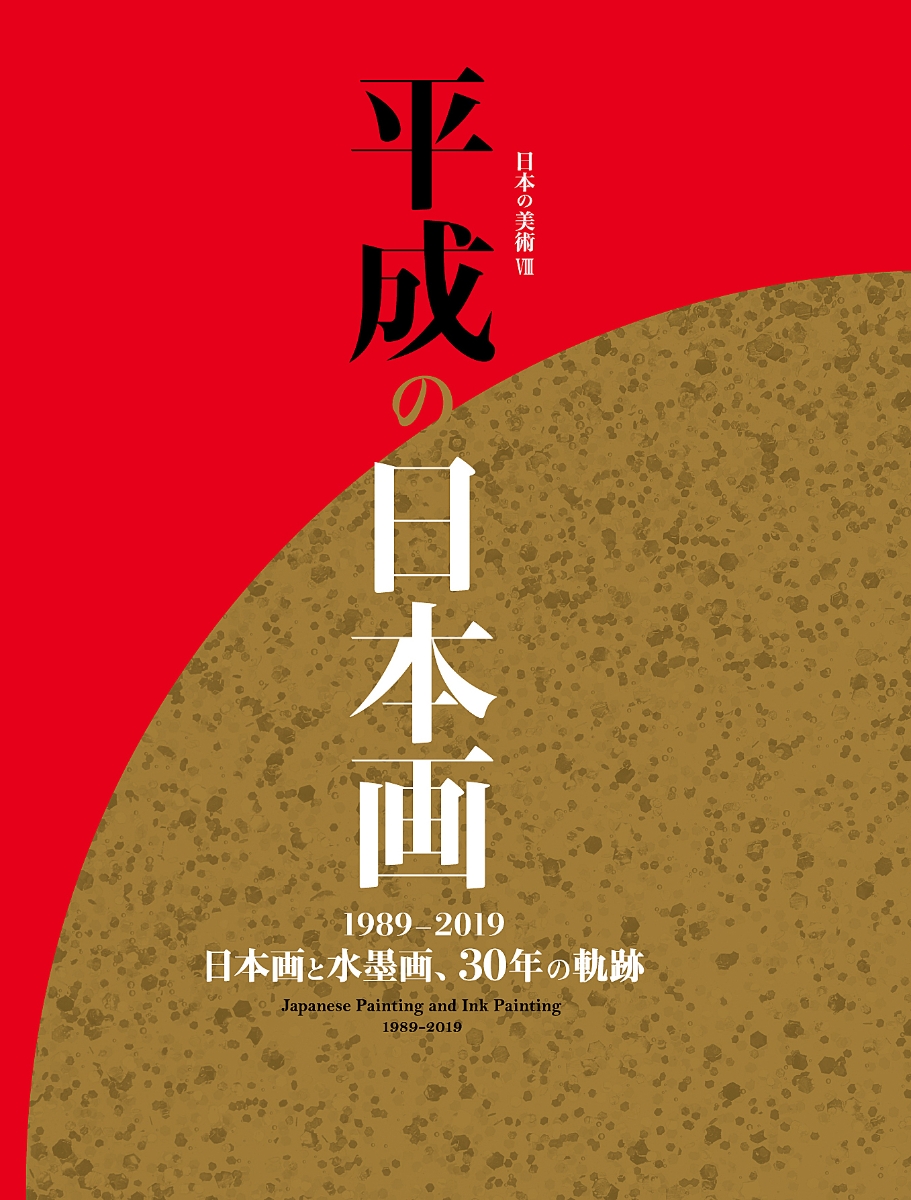 日本の美術 Ⅷ

平成の日本画

1989–2019
日本画と水墨画、30年の軌跡

Japanese Painting and Ink Painting
1989–2019